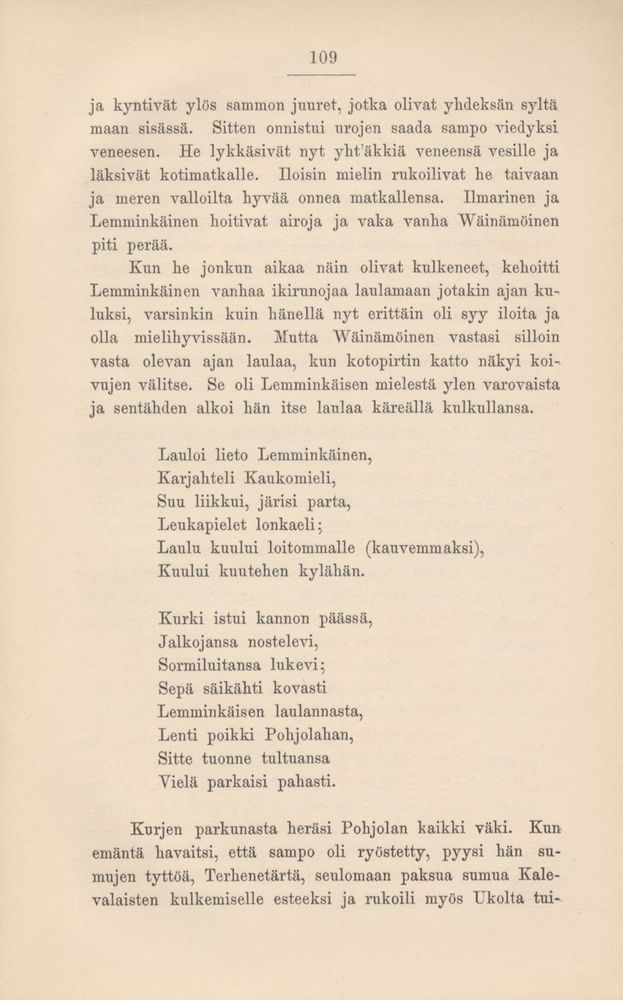 109

ja kyntivät ylös sammon juuret, jotka olivat yhdeksän syltä maan sisässä. Sitten onnistui urojen saada sampo viedyksi veneesen. He lykkäsivät nyt yht'äkkiä veneensä vesille ja läksivät kotimatkalle. Iloisin mielin rukoilivat he taivaan ja meren valloilta hyvää onnea matkallensa. Ilmarinen ja Lemminkäinen hoitivat airoja ja vaka vanha Wäinämöinen piti perää.

Kun he jonkun aikaa näin olivat kulkeneet, kehoitti Lemminkäinen vanhaa ikirunojaa laulamaan jotakin ajan kuluksi, varsinkin kuin hänellä nyt erittäin oli syy iloita ja olla mielihyvissään. Mutta Wäinämöinen vastasi silloin vasta olevan ajan laulaa, kun kotopirtin katto näkyi koivujen välitse. Se oli Lemminkäisen mielestä ylen varovaista ja sentähden alkoi hän itse laulaa käreällä kulkullansa.

Lauloi lieto Lemminkäinen,
Karjahteli Kaukomieli,
Suu liikkui, järisi parta,
Leukapielet lonkaeli;
Laulu kuului loitommalle (kauvemmaksi),
Kuului kuutehen kylähän.

Kurki istui kannon päässä,
Jalkojansa nostelevi,
Sormiluitansa lukevi;
Sepä säikähti kovasti
Lemminkäisen laulannasta,
Lenti poikki Pohjolahan,
Sitte tuonne tultuansa
Vielä parkaisi pahasti.

Kurjen parkunasta heräsi Pohjolan kaikki väki. Kun emäntä havaitsi, että sampo oli ryöstetty, pyysi hän sumujen tyttöä, Terhenetärtä, seulomaan paksua sumua Kalevalaisten kulkemiselle esteeksi ja rukoili myös Ukolta tui-